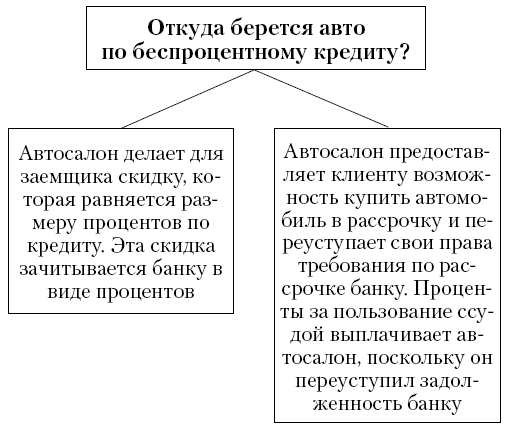 Откуда берется авто по беспроцентному кредиту?

Автосалон делает для заемщика скидку, которая равняется размеру процентов по кредиту. Эта скидка зачитывается банку в виде процентов

Автосалон предоставляет клиенту возможность купить автомобиль в рассрочку и переуступает свои права требования по рассрочке банку. Проценты за пользование ссудой выплачивает автосалон, поскольку он переуступил задолженность банку